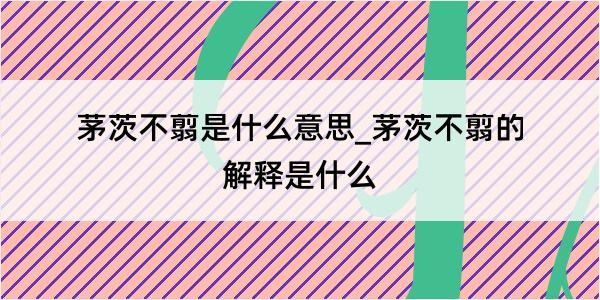 茅茨不翦是什么意思_茅茨不翦的解释是什么